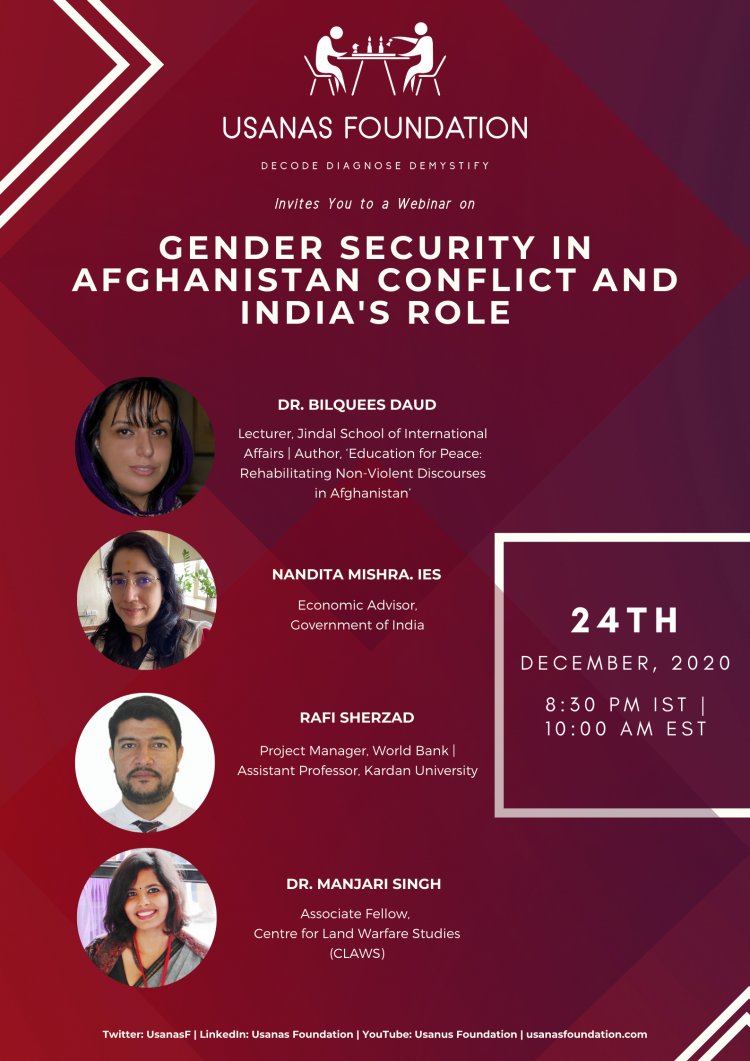 USANAS FOUNDATION

DECODE DIAGNOSE DEMYSTIFY

Invites You to a Webinar on

GENDER SECURITY IN AFGHANISTAN CONFLICT AND INDIA'S ROLE

DR. BILQUEES DAUD

Lecturer, Jindal School of International Affairs | Author, 'Education for Peace: Rehabilitating Non-Violent Discourses in Afghanistan'

NANDITA MISHRA. IES

Economic Advisor, Government of India

RAFI SHERZAD

Project Manager, World Bank | Assistant Professor, Kardan University

DR. MANJARI SINGH

Associate Fellow, Centre for Land Warfare Studies (CLAWS)

24TH

DECEMBER, 2020

8:30 PM IST | 10:00 AM EST

Twitter: UsanasF | LinkedIn: Usanas Foundation | YouTube: Usanus Foundation | usanasfoundation.com